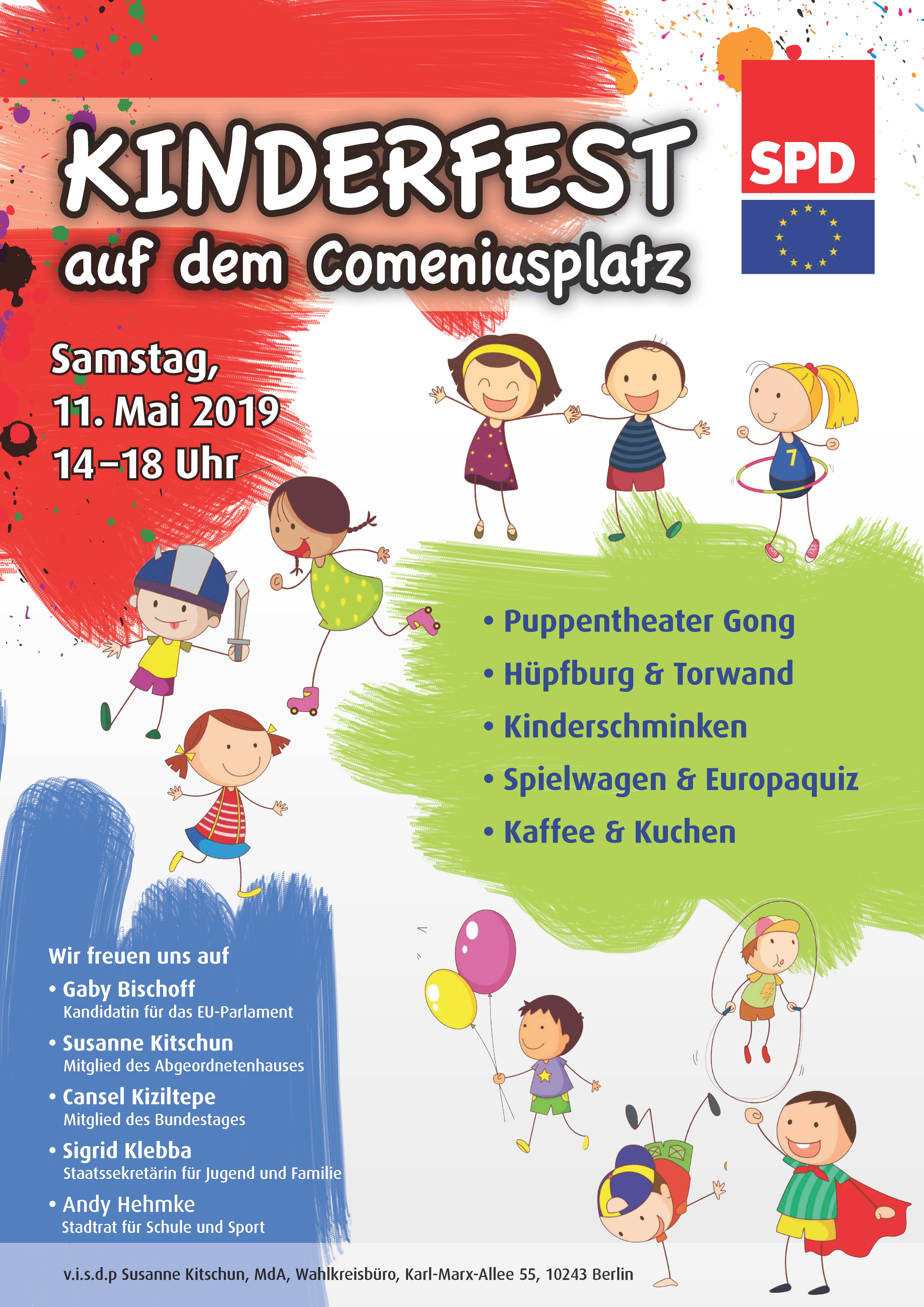 KINDERFEST
auf dem Comeniusplatz

SPD

Samstag,
11. Mai 2019
14–18 Uhr

7

• Puppentheater Gong
• Hüpfburg & Torwand
• Kinderschminken
• Spielwagen & Europaquiz
• Kaffee & Kuchen

Wir freuen uns auf
• Gaby Bischoff
Kandidatin für das EU-Parlament
• Susanne Kitschun
Mitglied des Abgeordnetenhauses
• Cansel Kiziltepe
Mitglied des Bundestages
• Sigrid Klebba
Staatssekretärin für Jugend und Familie
• Andy Hehmke
Stadtrat für Schule und Sport

v.i.s.d.p Susanne Kitschun, MdA, Wahlkreisbüro, Karl-Marx-Allee 55, 10243 Berlin